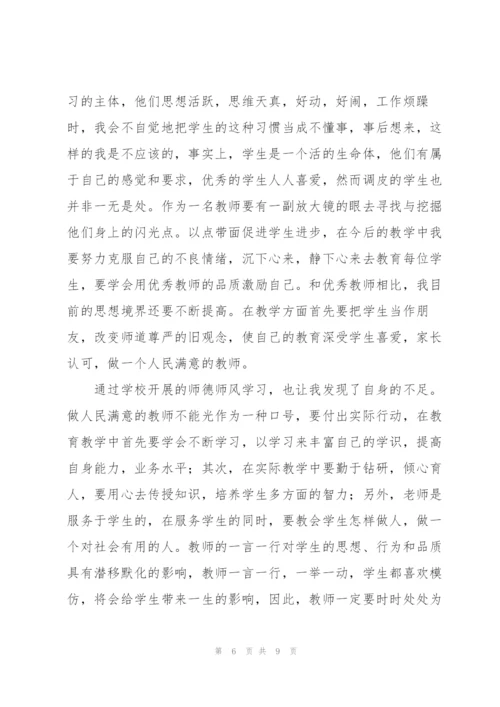 习的主体，他们思想活跃，思维天真，好动，好闹，工作烦躁时，我会不自觉地把学生的这种习惯当成不懂事，事后想来，这样的我是不应该的，事实上，学生是一个活的生命体，他们有属于自己的感觉和要求，优秀的学生人人喜爱，然而调皮的学生也并非一无是处。作为一名教师要有一副放大镜的眼去寻找与挖掘他们身上的闪光点。以点带面促进学生进步，在今后的教学中我要努力克服自己的不良情绪，沉下心来，静下心来去教育每位学生，要学会用优秀教师的品质激励自己。和优秀教师相比，我目前的思想境界还要不断提高。在教学方面首先要把学生当作朋友，改变师道尊严的旧观念，使自己的教育深受学生喜爱，家长认可，做一个人民满意的教师。

通过学校开展的师德师风学习，也让我发现了自身的不足。做人民满意的教师不能光作为一种口号，要付出实际行动，在教育教学中首先要学会不断学习，以学习来丰富自己的学识，提高自身能力，业务水平；其次，在实际教学中要勤于钻研，倾心育人，要用心去传授知识，培养学生多方面的智力；另外，老师是服务于学生的，在服务学生的同时，要教会学生怎样做人，做一个对社会有用的人。教师的一言一行对学生的思想、行为和品质具有潜移默化的影响，教师一言一行，一举一动，学生都喜欢模仿，将会给学生带来一生的影响，因此，教师一定要时时处处为

第 6 页 共 9 页